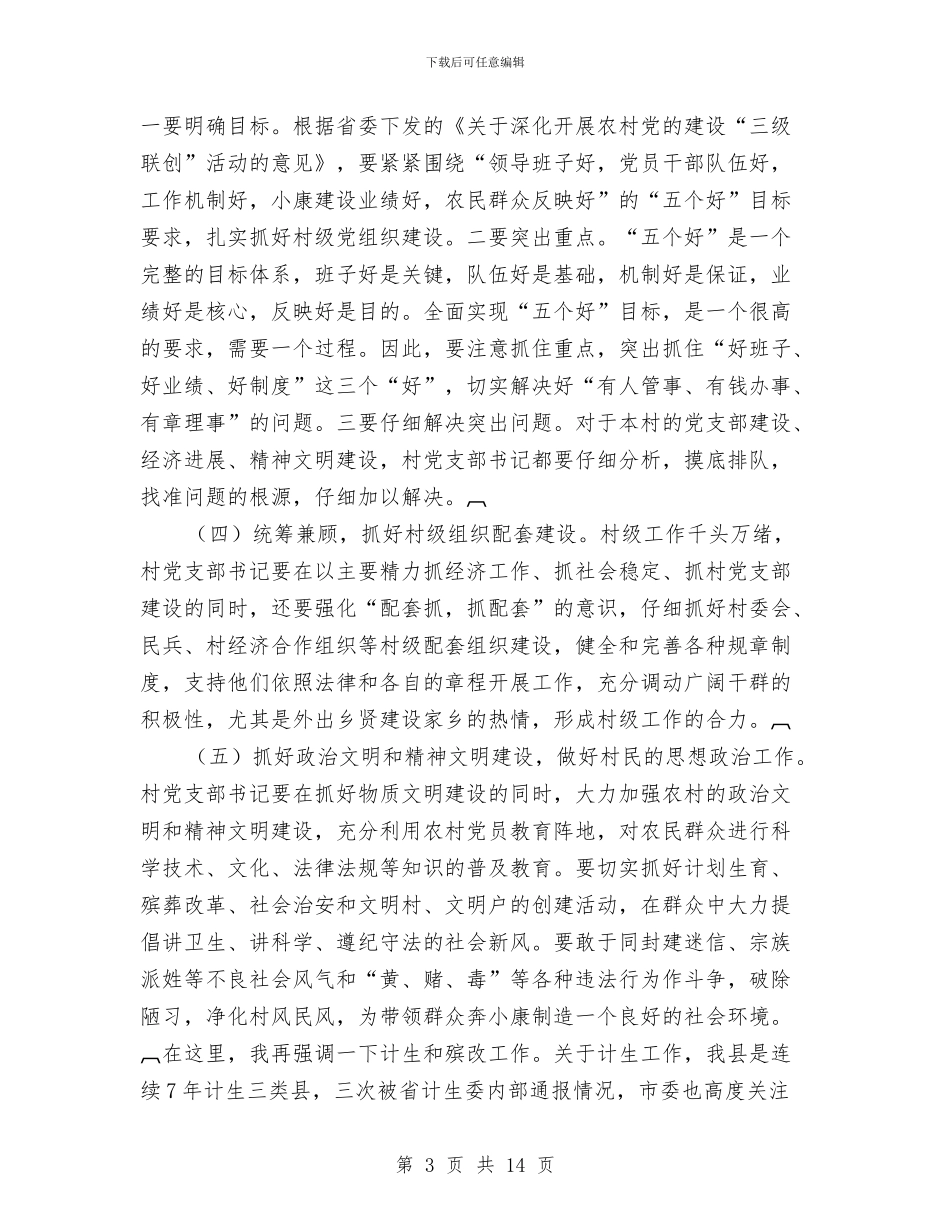 下载后可任意编辑

一要明确目标。根据省委下发的《关于深化开展农村党的建设“三级联创”活动的意见》，要紧紧围绕“领导班子好，党员干部队伍好，工作机制好，小康建设业绩好，农民群众反映好”的“五个好”目标要求，扎实抓好村级党组织建设。二要突出重点。“五个好”是一个完整的目标体系，班子好是关键，队伍好是基础，机制好是保证，业绩好是核心，反映好是目的。全面实现“五个好”目标，是一个很高的要求，需要一个过程。因此，要注意抓住重点，突出抓住“好班子、好业绩、好制度”这三个“好”，切实解决好“有人管事、有钱办事、有章理事”的问题。三要仔细解决突出问题。对于本村的党支部建设、经济进展、精神文明建设，村党支部书记都要仔细分析，摸底排队，找准问题的根源，仔细加以解决。

（四）统筹兼顾，抓好村级组织配套建设。村级工作千头万绪，村党支部书记要在以主要精力抓经济工作、抓社会稳定、抓村党支部建设的同时，还要强化“配套抓，抓配套”的意识，仔细抓好村委会、民兵、村经济合作组织等村级配套组织建设，健全和完善各种规章制度，支持他们依照法律和各自的章程开展工作，充分调动广阔干群的积极性，尤其是外出乡贤建设家乡的热情，形成村级工作的合力。

（五）抓好政治文明和精神文明建设，做好村民的思想政治工作。村党支部书记要在抓好物质文明建设的同时，大力加强农村的政治文明和精神文明建设，充分利用农村党员教育阵地，对农民群众进行科学技术、文化、法律法规等知识的普及教育。要切实抓好计划生育、殡葬改革、社会治安和文明村、文明户的创建活动，在群众中大力提倡讲卫生、讲科学、遵纪守法的社会新风。要敢于同封建迷信、宗族派姓等不良社会风气和“黄、赌、毒”等各种违法行为作斗争，破除陋习，净化村风民风，为带领群众奔小康制造一个良好的社会环境。

在这里，我再强调一下计生和殡改工作。关于计生工作，我县是连续7年计生三类县，三次被省计生委内部通报情况，市委也高度关注

第 3 页 共 14 页